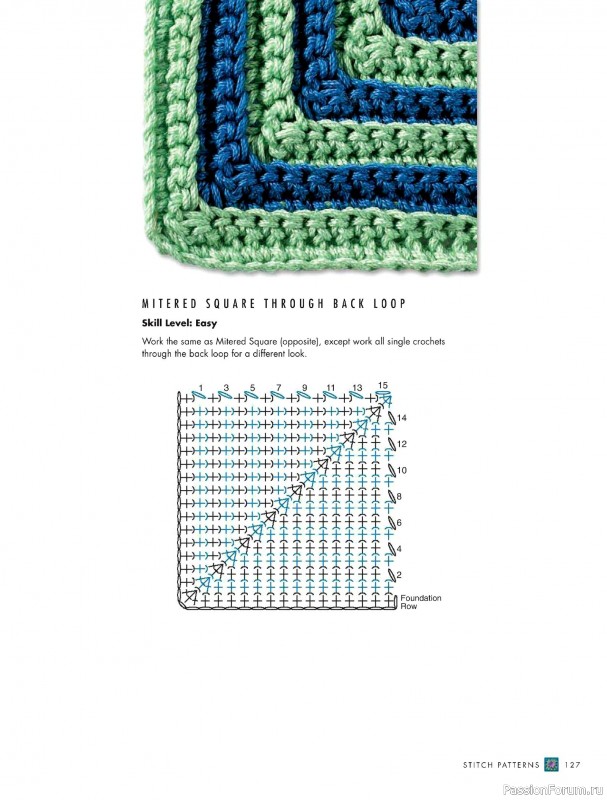 MITERED SQUARE THROUGH BACK LOOP

Skill Level: Easy

Work the same as Mitered Square (opposite), except work all single crochets through the back loop for a different look.

1 3 5 7 9 11 13 15

14

12

10

8

6

4

2

Foundation Row

STITCH PATTERNS 127

PassionForum.ru